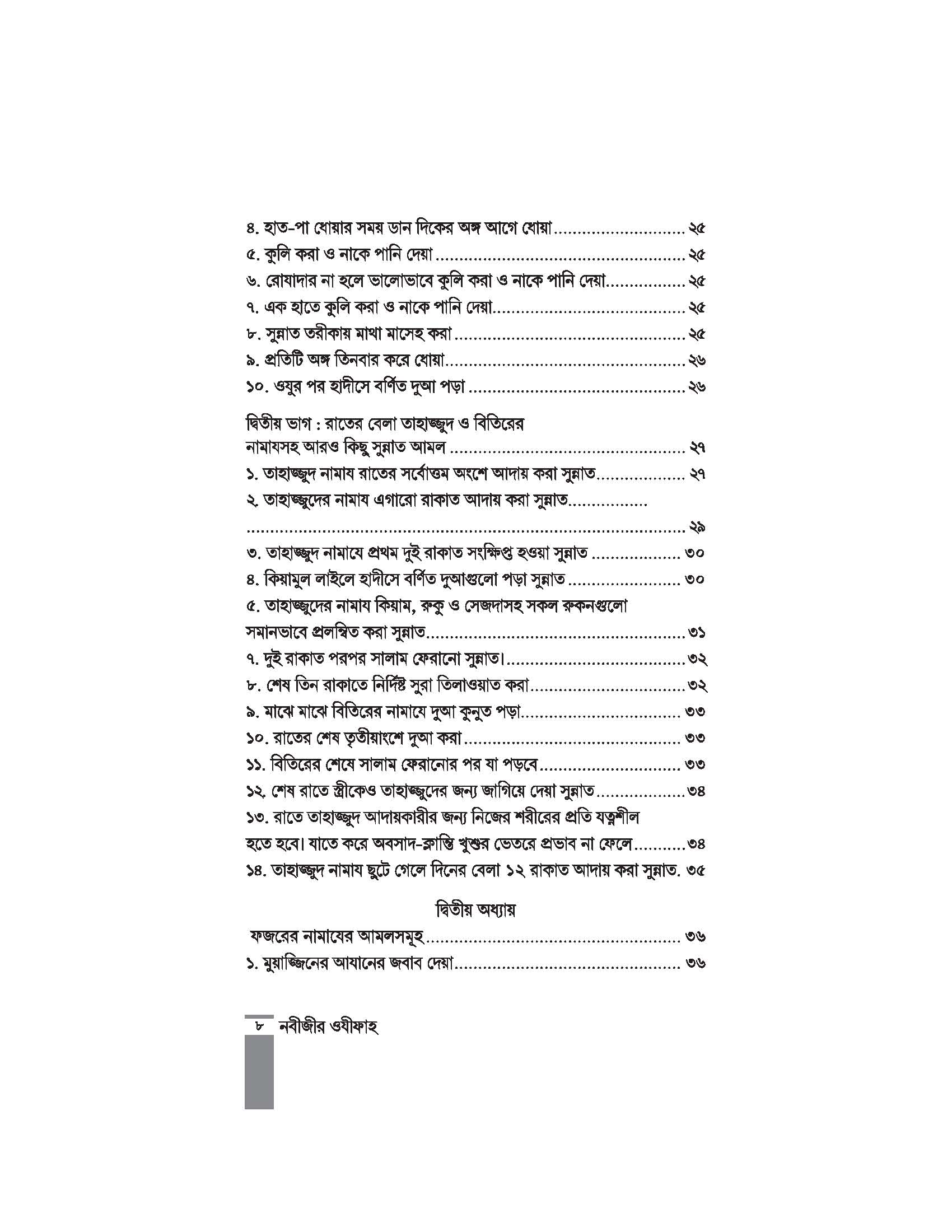 ৪. হাত-পা ধোয়ার সময় ডান দিকের অঙ্গ আগে ধোয়া ২৫
৫. কুলি করা ও নাকে পানি দেয়া ২৫
৬. রোযাদার না হলে ভালোভাবে কুলি করা ও নাকে পানি দেয়া ২৫
৭. এক হাতে কুলি করা ও নাকে পানি দেয়া ২৫
৮. সুন্নাত তরীকায় মাথা মাসেহ করা ২৫
৯. প্রতিটি অঙ্গ তিনবার করে ধোয়া ২৬
১০. ওযুর পর হাদীসে বর্ণিত দুআ পড়া ২৬

দ্বিতীয় ভাগ : রাতের বেলা তাহাজ্জুদ ও বিতিরের নামাযসহ আরও কিছু সুন্নাত আমল ২৭
১. তাহাজ্জুদ নামায রাতের সর্বোত্তম অংশে আদায় করা সুন্নাত ২৭
২. তাহাজ্জুদের নামায এগারো রাকাত আদায় করা সুন্নাত ২৯
৩. তাহাজ্জুদ নামাযে প্রথম দুই রাকাত সংক্ষিপ্ত হওয়া সুন্নাত ৩০
৪. কিয়ামুল লাইলে হাদীসে বর্ণিত দুআগুলো পড়া সুন্নাত ৩০
৫. তাহাজ্জুদের নামায কিয়াম, রুকু ও সেজদাসহ সকল রুকনগুলো সমানভাবে প্রলম্বিত করা সুন্নাত ৩১
৭. দুই রাকাত পরপর সালাম ফেরানো সুন্নাত। ৩২
৮. শেষ তিন রাকাতে নির্দিষ্ট সুরা তিলাওয়াত করা ৩২
৯. মাঝে মাঝে বিতিরের নামাযে দুআ কুনুত পড়া ৩৩
১০. রাতের শেষ তৃতীয়াংশে দুআ করা ৩৩
১১. বিতিরের শেষে সালাম ফেরানোর পর যা পড়বে ৩৩
১২. শেষ রাতে স্ত্রীকেও তাহাজ্জুদের জন্য জাগিয়ে দেয়া সুন্নাত ৩৪
১৩. রাতে তাহাজ্জুদ আদায়কারীর জন্য নিজের শরীরের প্রতি যত্নশীল হতে হবে। যাতে করে অবসাদ-ক্লান্তি খুশুর ভেতরে প্রভাব না ফেলে ৩৪
১৪. তাহাজ্জুদ নামায ছুটে গেলে দিনের বেলা ১২ রাকাত আদায় করা সুন্নাত. ৩৫

দ্বিতীয় অধ্যায়
ফজরের নামাযের আমলসমূহ ৩৬
১. মুয়াজ্জিনের আযানের জবাব দেয়া ৩৬

৮ নবীজীর ওযীফাহ